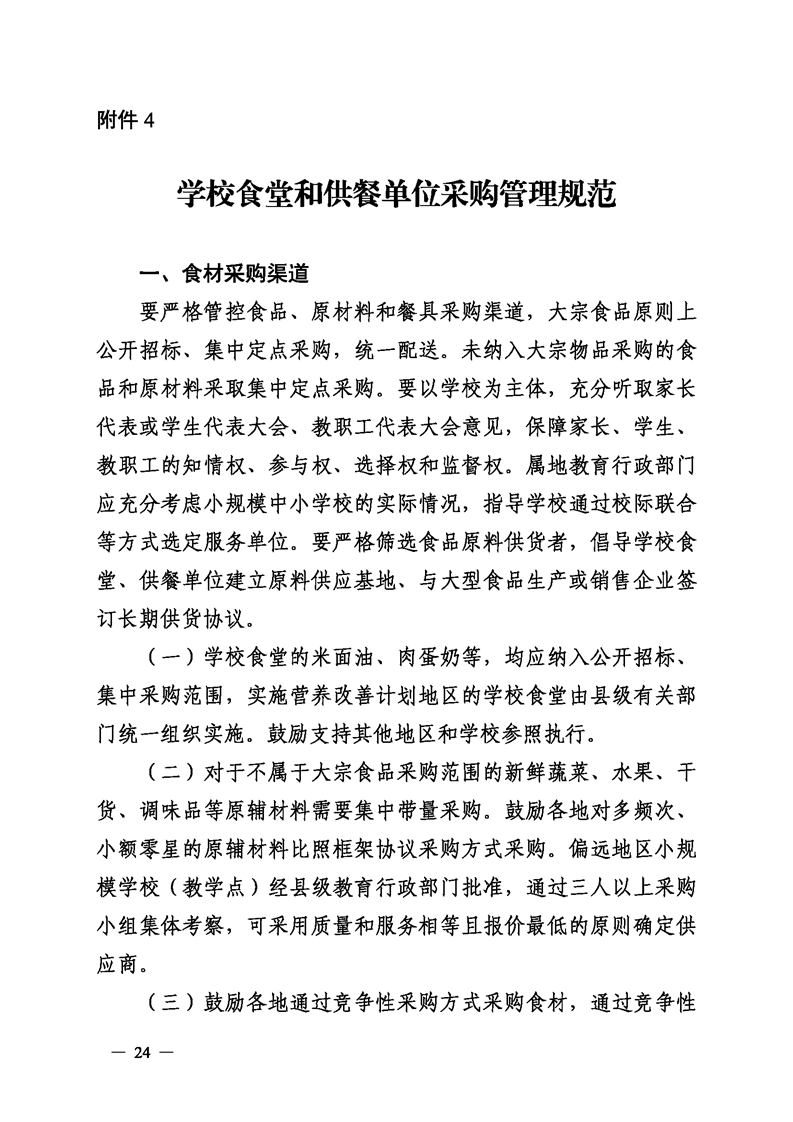 附件 4

学校食堂和供餐单位采购管理规范

一、食材采购渠道

要严格管控食品、原材料和餐具采购渠道，大宗食品原则上公开招标、集中定点采购，统一配送。未纳入大宗物品采购的食品和原材料采取集中定点采购。要以学校为主体，充分听取家长代表或学生代表大会、教职工代表大会意见，保障家长、学生、教职工的知情权、参与权、选择权和监督权。属地教育行政部门应充分考虑小规模中小学校的实际情况，指导学校通过校际联合等方式选定服务单位。要严格筛选食品原料供货者，倡导学校食堂、供餐单位建立原料供应基地、与大型食品生产或销售企业签订长期供货协议。

（一）学校食堂的米面油、肉蛋奶等，均应纳入公开招标、集中采购范围，实施营养改善计划地区的学校食堂由县级有关部门统一组织实施。鼓励支持其他地区和学校参照执行。

（二）对于不属于大宗食品采购范围的新鲜蔬菜、水果、干货、调味品等原辅材料需要集中带量采购。鼓励各地对多频次、小额零星的原辅材料比照框架协议采购方式采购。偏远地区小规模学校（教学点）经县级教育行政部门批准，通过三人以上采购小组集体考察，可采用质量和服务相等且报价最低的原则确定供应商。

（三）鼓励各地通过竞争性采购方式采购食材，通过竞争性

— 24 —